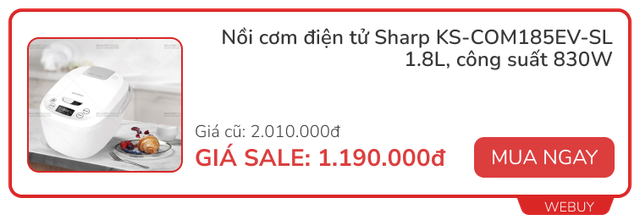 Nồi cơm điện tử Sharp KS-COM185EV-SL 1.8L, công suất 830W

Giá cũ: 2.010.000đ

GIÁ SALE: 1.190.000đ

MUA NGAY

WEBUY